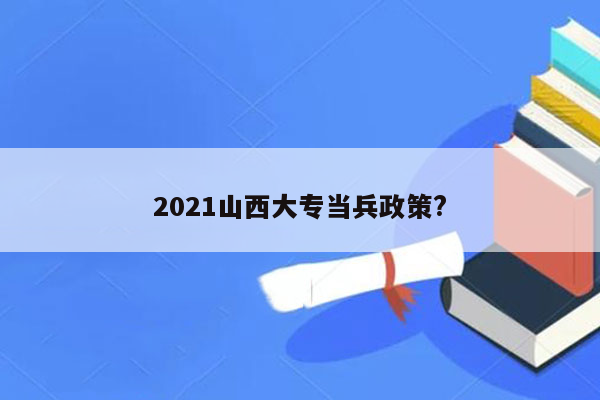 2021山西大专当兵政策?